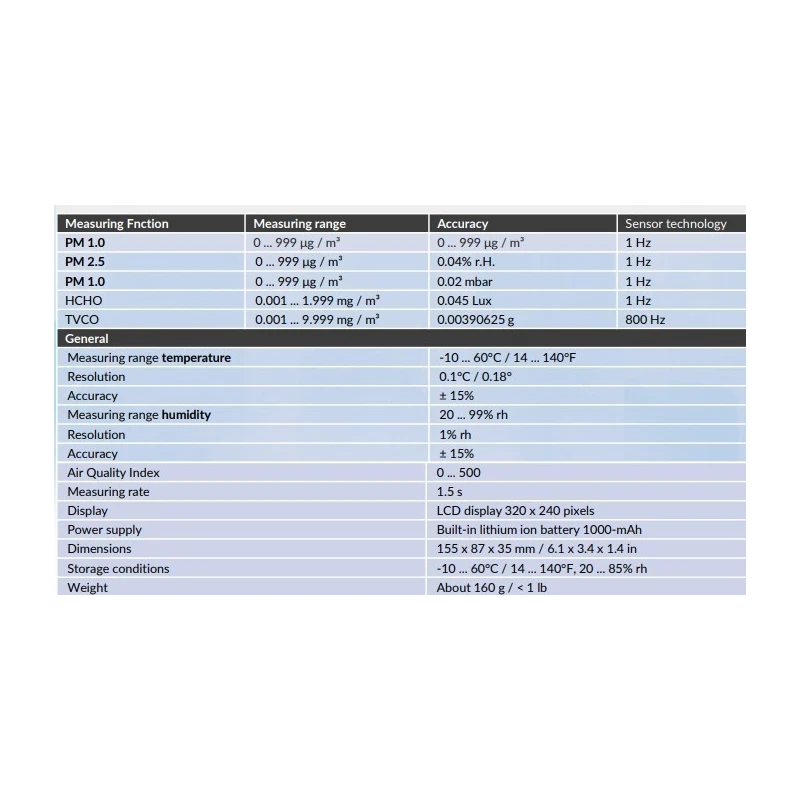 | Measuring Fnction | Measuring range | Accuracy | Sensor technology |
|---|---|---|---|
| PM 1.0 | 0 ... 999 µg / m³ | 0 ... 999 µg / m³ | 1 Hz |
| PM 2.5 | 0 ... 999 µg / m³ | 0.04% r.H. | 1 Hz |
| PM 1.0 | 0 ... 999 µg / m³ | 0.02 mbar | 1 Hz |
| HCHO | 0.001 ... 1.999 mg / m³ | 0.045 Lux | 1 Hz |
| TVCO | 0.001 ... 9.999 mg / m³ | 0.00390625 g | 800 Hz |

| General | |
|---|---|
| Measuring range temperature | -10 ... 60°C / 14 ... 140°F |
| Resolution | 0.1°C / 0.18° |
| Accuracy | ± 15% |
| Measuring range humidity | 20 ... 99% rh |
| Resolution | 1% rh |
| Accuracy | ± 15% |
| Air Quality Index | 0 ... 500 |
| Measuring rate | 1.5 s |
| Display | LCD display 320 x 240 pixels |
| Power supply | Built-in lithium ion battery 1000-mAh |
| Dimensions | 155 x 87 x 35 mm / 6.1 x 3.4 x 1.4 in |
| Storage conditions | -10 ... 60°C / 14 ... 140°F, 20 ... 85% rh |
| Weight | About 160 g / < 1 lb |